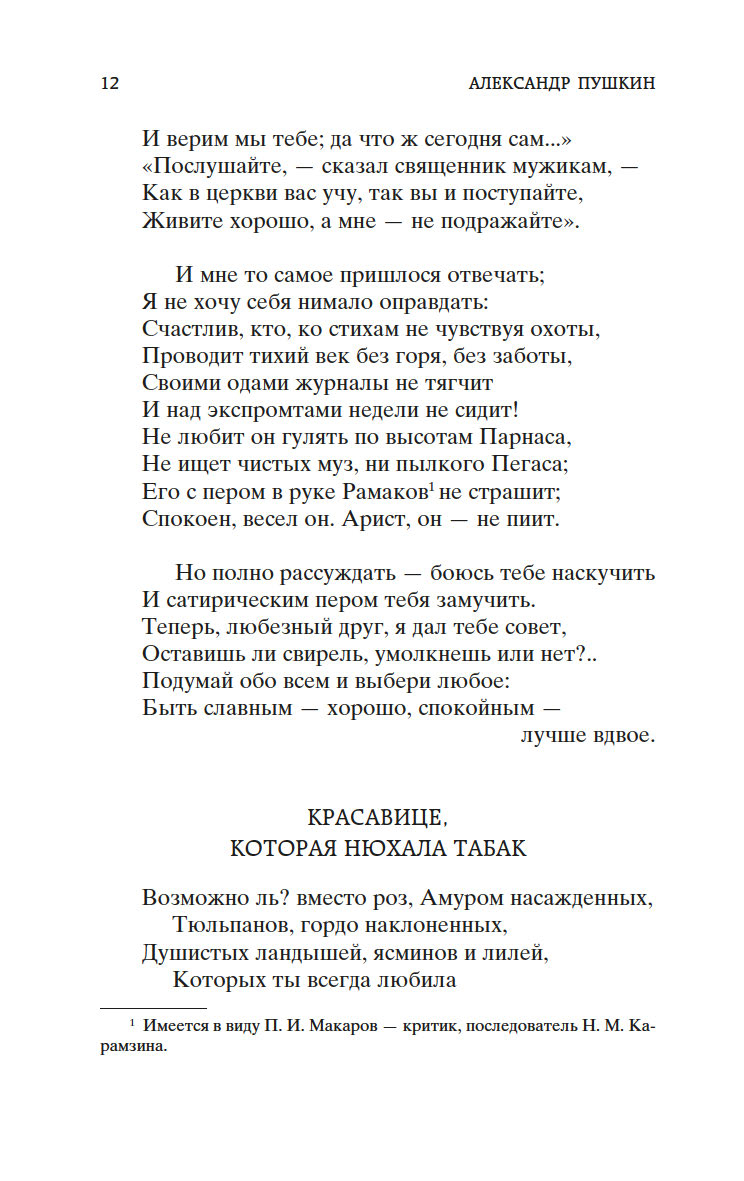 12 АЛЕКСАНДР ПУШКИН

И верим мы тебе; да что ж сегодня сам...»
«Послушайте, — сказал священник мужикам, —
Как в церкви вас учу, так вы и поступайте,
Живите хорошо, а мне — не подражайте».

И мне то самое пришлося отвечать;
Я не хочу себя нимало оправдать:
Счастлив, кто, ко стихам не чувствуя охоты,
Проводит тихий век без горя, без заботы,
Своими одами журналы не тягчит
И над экспромтами недели не сидит!
Не любит он гулять по высотам Парнаса,
Не ищет чистых муз, ни пылкого Пегаса;
Его с пером в руке Рамаков$^1$ не страшит;
Спокоен, весел он. Арист, он — не пиит.

Но полно рассуждать — боюсь тебе наскучить
И сатирическим пером тебя замучить.
Теперь, любезный друг, я дал тебе совет,
Оставишь ли свирель, умолкнешь или нет?..
Подумай обо всем и выбери любое:
Быть славным — хорошо, спокойным —
лучше вдвое.

КРАСАВИЦЕ,
КОТОРАЯ НЮХАЛА ТАБАК

Возможно ль? вместо роз, Амуром насажденных,
Тюльпанов, гордо наклоненных,
Душистых ландышей, ясминов и лилей,
Которых ты всегда любила

$^1$ Имеется в виду П. И. Макаров — критик, последователь Н. М. Карамзина.